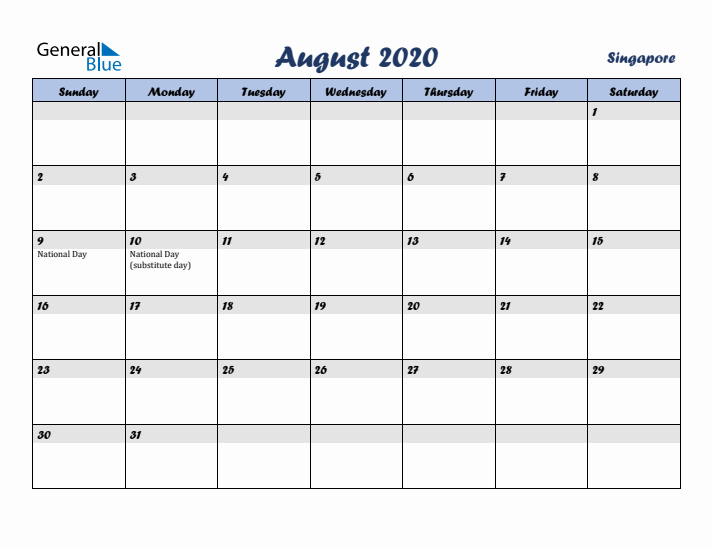 General Blue

August 2020

Singapore

| Sunday | Monday | Tuesday | Wednesday | Thursday | Friday | Saturday |
|---|---|---|---|---|---|---|
| | | | | | | 1 |
| 2 | 3 | 4 | 5 | 6 | 7 | 8 |
| 9 National Day | 10 National Day (substitute day) | 11 | 12 | 13 | 14 | 15 |
| 16 | 17 | 18 | 19 | 20 | 21 | 22 |
| 23 | 24 | 25 | 26 | 27 | 28 | 29 |
| 30 | 31 | | | | | |